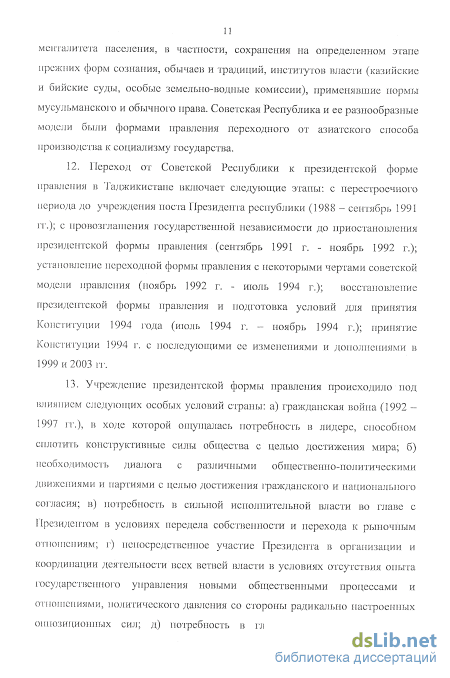 11

менталитета населения, в частности, сохранения на определенном этапе прежних форм сознания, обычаев и традиций, институтов власти (казийские и бийские суды, особые земельно-водные комиссии), применявшие нормы мусульманского и обычного права. Советская Республика и ее разнообразные модели были формами правления переходного от азиатского способа производства к социализму государства.

12. Переход от Советской Республики к президентской форме правления в Таджикистане включает следующие этапы: с перестроечного периода до учреждения поста Президента республики (1988 – сентябрь 1991 гг.); с провозглашения государственной независимости до приостановления президентской формы правления (сентябрь 1991 г. - ноябрь 1992 г.); установление переходной формы правления с некоторыми чертами советской модели правления (ноябрь 1992 г. - июль 1994 г.); восстановление президентской формы правления и подготовка условий для принятия Конституции 1994 года (июль 1994 г. – ноябрь 1994 г.); принятие Конституции 1994 г. с последующими ее изменениями и дополнениями в 1999 и 2003 гг.

13. Учреждение президентской формы правления происходило под влиянием следующих особых условий страны: а) гражданская война (1992 – 1997 гг.), в ходе которой ощущалась потребность в лидере, способном сплотить конструктивные силы общества с целью достижения мира; б) необходимость диалога с различными общественно-политическими движениями и партиями с целью достижения гражданского и национального согласия; в) потребность в сильной исполнительной власти во главе с Президентом в условиях передела собственности и перехода к рыночным отношениям; г) непосредственное участие Президента в организации и координации деятельности всех ветвей власти в условиях отсутствия опыта государственного управления новыми общественными процессами и отношениями, политического давления со стороны радикально настроенных оппозиционных сил; д) потребность в гл

dsLib.net
библиотека диссертаций